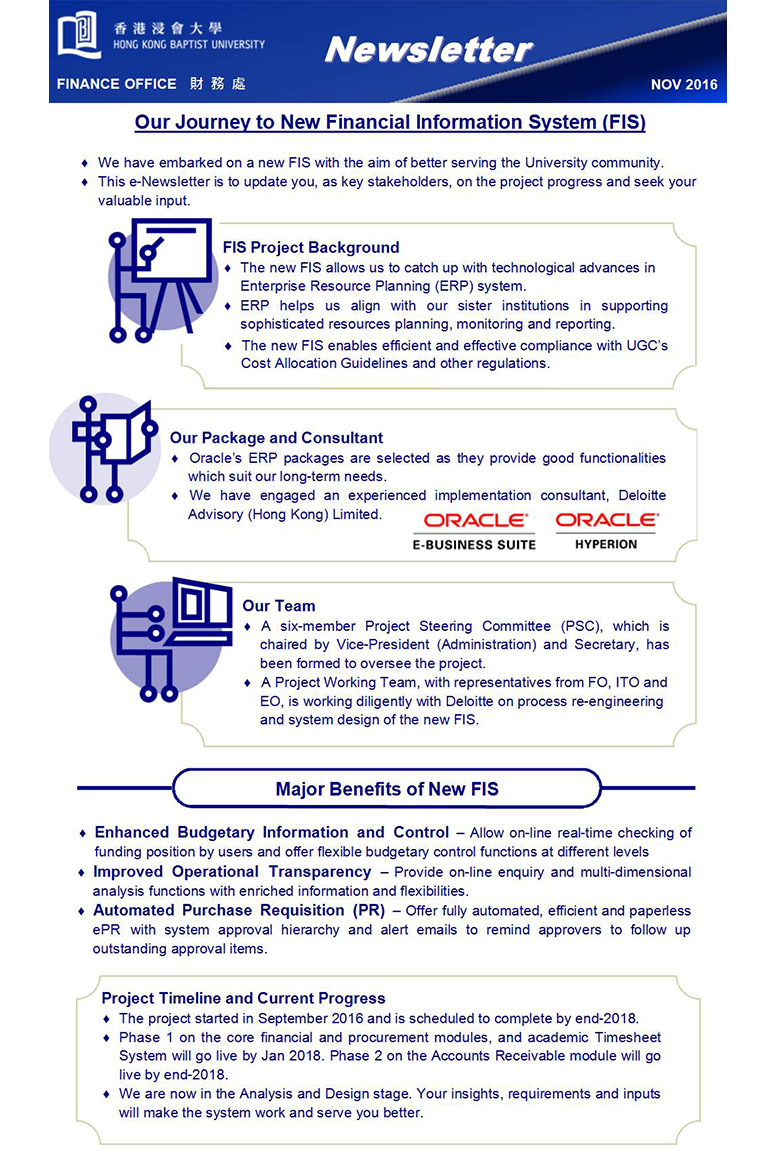 香港浸會大學
HONG KONG BAPTIST UNIVERSITY

Newsletter

FINANCE OFFICE 財務處

NOV 2016

Our Journey to New Financial Information System (FIS)

♦ We have embarked on a new FIS with the aim of better serving the University community.
♦ This e-Newsletter is to update you, as key stakeholders, on the project progress and seek your valuable input.

FIS Project Background
♦ The new FIS allows us to catch up with technological advances in Enterprise Resource Planning (ERP) system.
♦ ERP helps us align with our sister institutions in supporting sophisticated resources planning, monitoring and reporting.
♦ The new FIS enables efficient and effective compliance with UGC's Cost Allocation Guidelines and other regulations.

Our Package and Consultant
♦ Oracle's ERP packages are selected as they provide good functionalities which suit our long-term needs.
♦ We have engaged an experienced implementation consultant, Deloitte Advisory (Hong Kong) Limited.

ORACLE
E-BUSINESS SUITE

ORACLE
HYPERION

Our Team
♦ A six-member Project Steering Committee (PSC), which is chaired by Vice-President (Administration) and Secretary, has been formed to oversee the project.
♦ A Project Working Team, with representatives from FO, ITO and EO, is working diligently with Deloitte on process re-engineering and system design of the new FIS.

Major Benefits of New FIS

♦ Enhanced Budgetary Information and Control – Allow on-line real-time checking of funding position by users and offer flexible budgetary control functions at different levels
♦ Improved Operational Transparency – Provide on-line enquiry and multi-dimensional analysis functions with enriched information and flexibilities.
♦ Automated Purchase Requisition (PR) – Offer fully automated, efficient and paperless ePR with system approval hierarchy and alert emails to remind approvers to follow up outstanding approval items.

Project Timeline and Current Progress
♦ The project started in September 2016 and is scheduled to complete by end-2018.
♦ Phase 1 on the core financial and procurement modules, and academic Timesheet System will go live by Jan 2018. Phase 2 on the Accounts Receivable module will go live by end-2018.
♦ We are now in the Analysis and Design stage. Your insights, requirements and inputs will make the system work and serve you better.